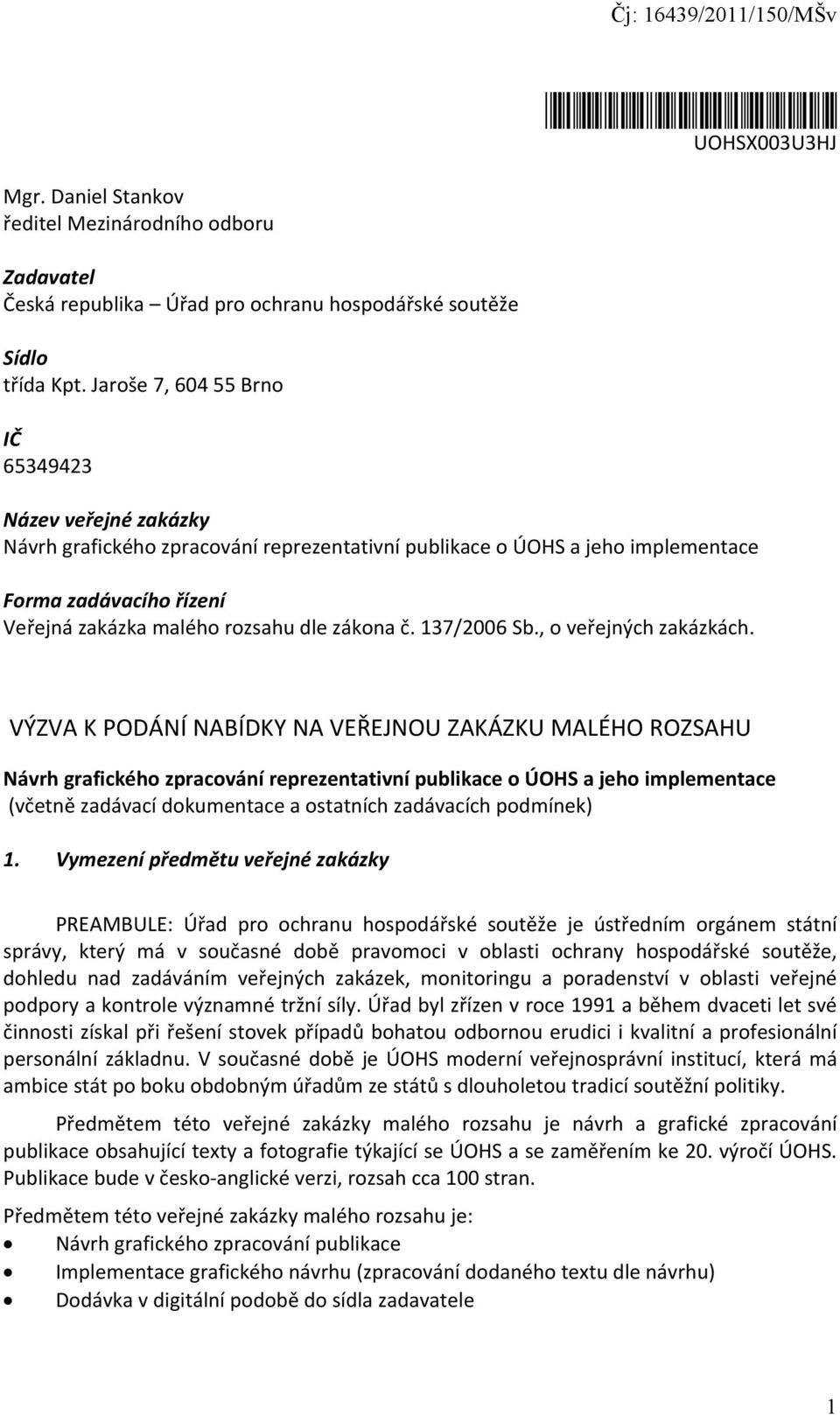 Čj: 16439/2011/150/MŠv

UOHSX003U3HJ

Mgr. Daniel Stankov
ředitel Mezinárodního odboru

Zadavatel
Česká republika – Úřad pro ochranu hospodářské soutěže

Sídlo
třída Kpt. Jaroše 7, 604 55 Brno

IČ
65349423

Název veřejné zakázky
Návrh grafického zpracování reprezentativní publikace o ÚOHS a jeho implementace

Forma zadávacího řízení
Veřejná zakázka malého rozsahu dle zákona č. 137/2006 Sb., o veřejných zakázkách.

VÝZVA K PODÁNÍ NABÍDKY NA VEŘEJNOU ZAKÁZKU MALÉHO ROZSAHU

Návrh grafického zpracování reprezentativní publikace o ÚOHS a jeho implementace
(včetně zadávací dokumentace a ostatních zadávacích podmínek)

1. Vymezení předmětu veřejné zakázky

PREAMBULE: Úřad pro ochranu hospodářské soutěže je ústředním orgánem státní správy, který má v současné době pravomoci v oblasti ochrany hospodářské soutěže, dohledu nad zadáváním veřejných zakázek, monitoringu a poradenství v oblasti veřejné podpory a kontrole významné tržní síly. Úřad byl zřízen v roce 1991 a během dvaceti let své činnosti získal při řešení stovek případů bohatou odbornou erudici i kvalitní a profesionální personální základnu. V současné době je ÚOHS moderní veřejnosprávní institucí, která má ambice stát po boku obdobným úřadům ze států s dlouholetou tradicí soutěžní politiky.

Předmětem této veřejné zakázky malého rozsahu je návrh a grafické zpracování publikace obsahující texty a fotografie týkající se ÚOHS a se zaměřením ke 20. výročí ÚOHS. Publikace bude v česko-anglické verzi, rozsah cca 100 stran.

Předmětem této veřejné zakázky malého rozsahu je:
• Návrh grafického zpracování publikace
• Implementace grafického návrhu (zpracování dodaného textu dle návrhu)
• Dodávka v digitální podobě do sídla zadavatele

1